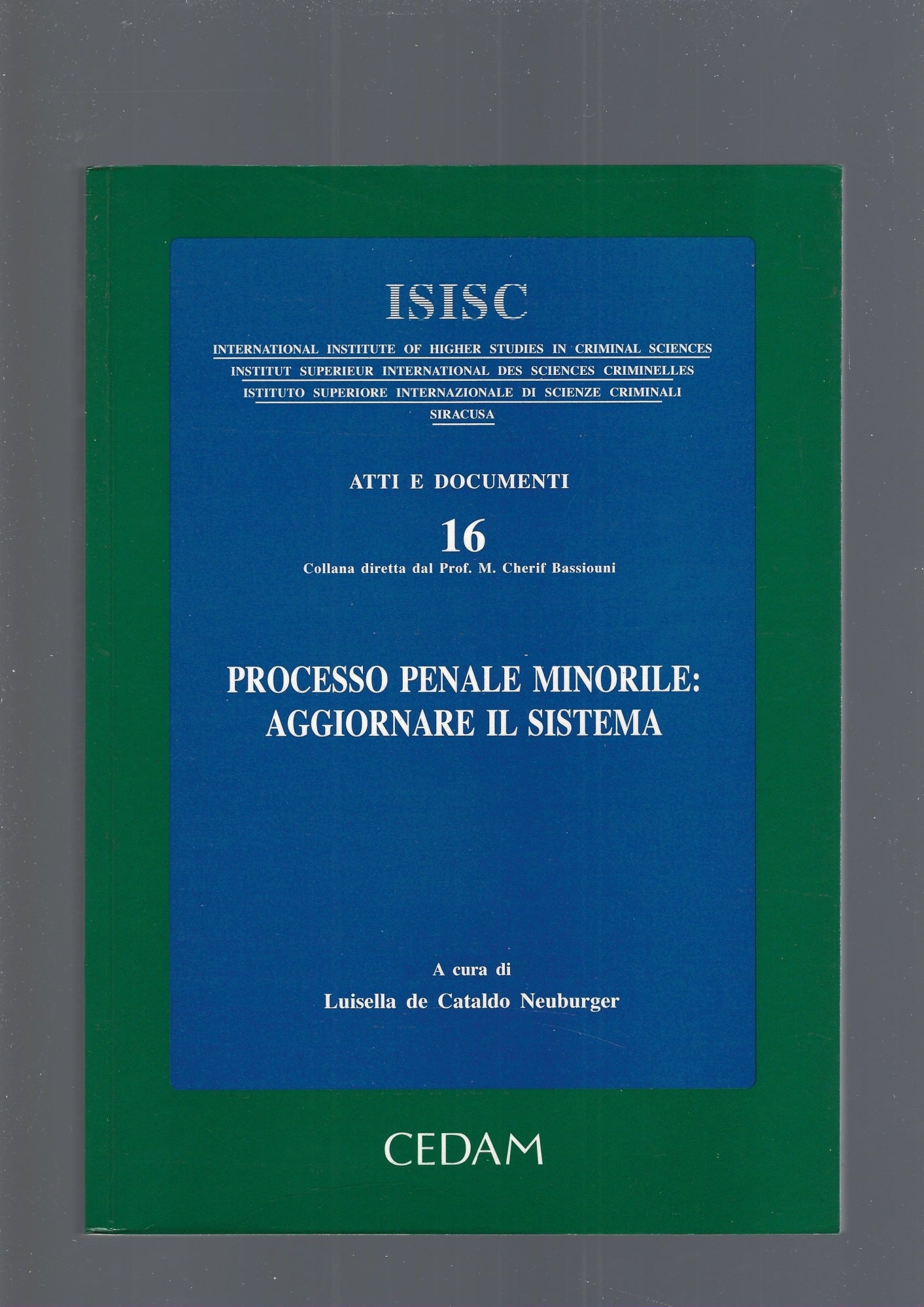 ISISC

INTERNATIONAL INSTITUTE OF HIGHER STUDIES IN CRIMINAL SCIENCES
INSTITUT SUPERIEUR INTERNATIONAL DES SCIENCES CRIMINELLES
ISTITUTO SUPERIORE INTERNAZIONALE DI SCIENZE CRIMINALI
SIRACUSA

ATTI E DOCUMENTI

16

Collana diretta dal Prof. M. Cherif Bassiouni

PROCESSO PENALE MINORILE:
AGGIORNARE IL SISTEMA

A cura di
Luisella de Cataldo Neuburger

CEDAM